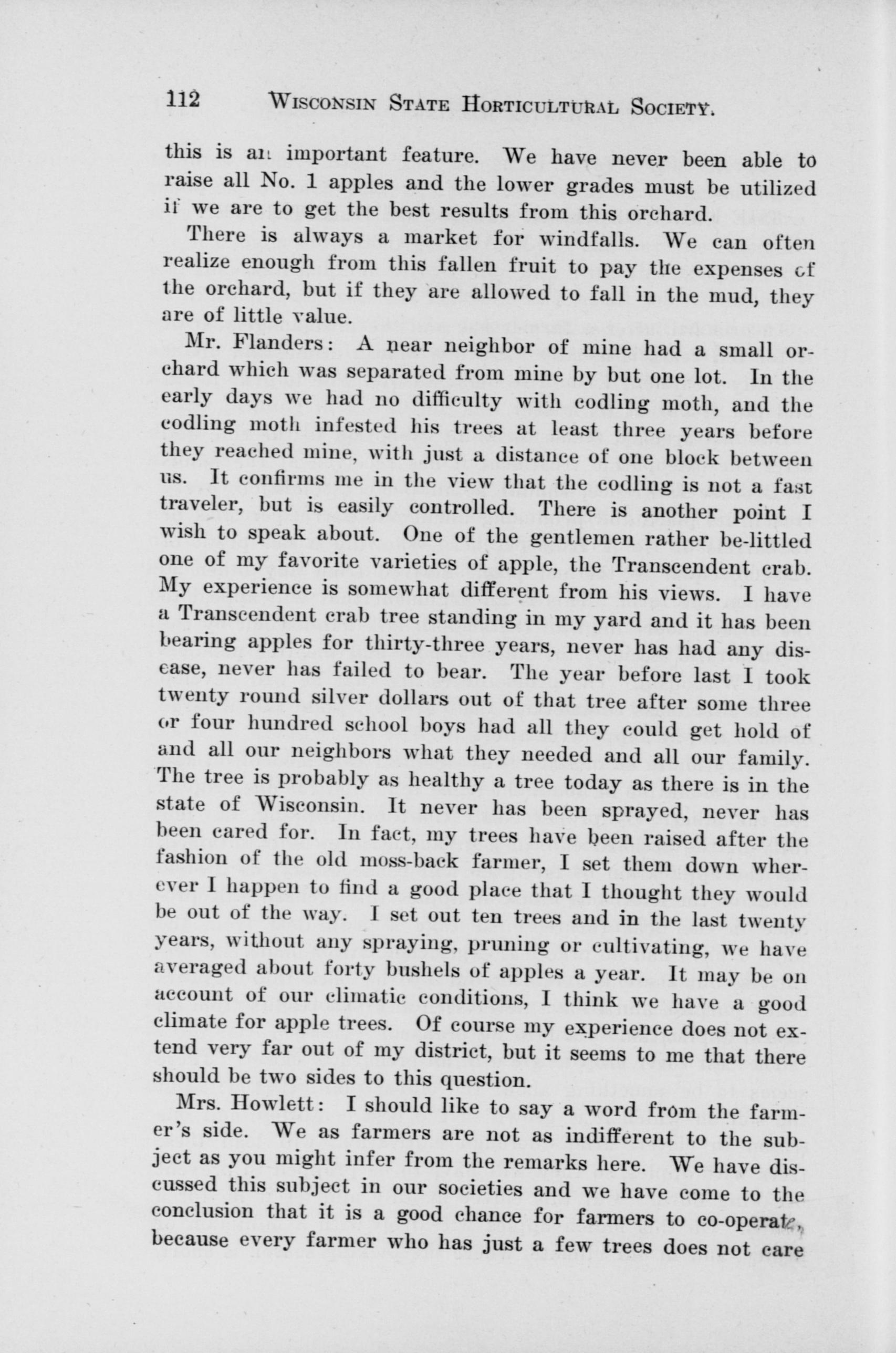 112 WISCONSIN STATE HORTICULTURAL SOCIETY.

this is an important feature. We have never been able to raise all No. 1 apples and the lower grades must be utilized if we are to get the best results from this orchard.

There is always a market for windfalls. We can often realize enough from this fallen fruit to pay the expenses of the orchard, but if they are allowed to fall in the mud, they are of little value.

Mr. Flanders: A near neighbor of mine had a small orchard which was separated from mine by but one lot. In the early days we had no difficulty with codling moth, and the codling moth infested his trees at least three years before they reached mine, with just a distance of one block between us. It confirms me in the view that the codling is not a fast traveler, but is easily controlled. There is another point I wish to speak about. One of the gentlemen rather be-littled one of my favorite varieties of apple, the Transcendent crab. My experience is somewhat different from his views. I have a Transcendent crab tree standing in my yard and it has been bearing apples for thirty-three years, never has had any disease, never has failed to bear. The year before last I took twenty round silver dollars out of that tree after some three or four hundred school boys had all they could get hold of and all our neighbors what they needed and all our family. The tree is probably as healthy a tree today as there is in the state of Wisconsin. It never has been sprayed, never has been cared for. In fact, my trees have been raised after the fashion of the old moss-back farmer, I set them down wherever I happen to find a good place that I thought they would be out of the way. I set out ten trees and in the last twenty years, without any spraying, pruning or cultivating, we have averaged about forty bushels of apples a year. It may be on account of our climatic conditions, I think we have a good climate for apple trees. Of course my experience does not extend very far out of my district, but it seems to me that there should be two sides to this question.

Mrs. Howlett: I should like to say a word from the farmer's side. We as farmers are not as indifferent to the subject as you might infer from the remarks here. We have discussed this subject in our societies and we have come to the conclusion that it is a good chance for farmers to co-operate, because every farmer who has just a few trees does not care